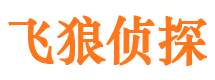 飞狼侦探